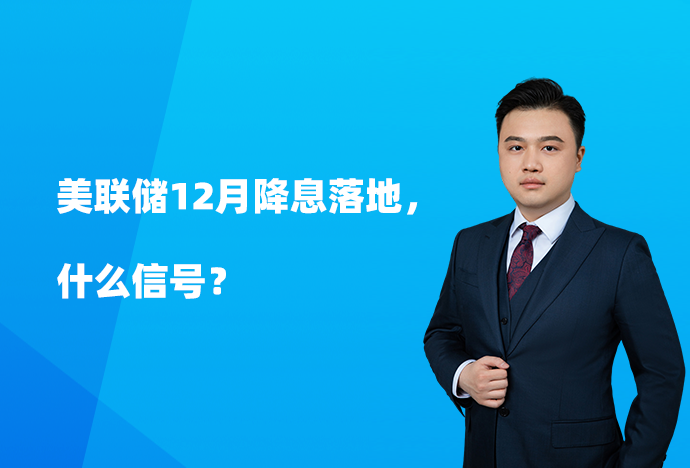 美联储12月降息落地，

什么信号？